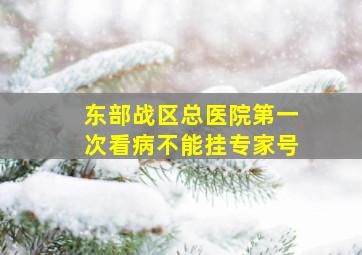 东部战区总医院第一次看病不能挂专家号